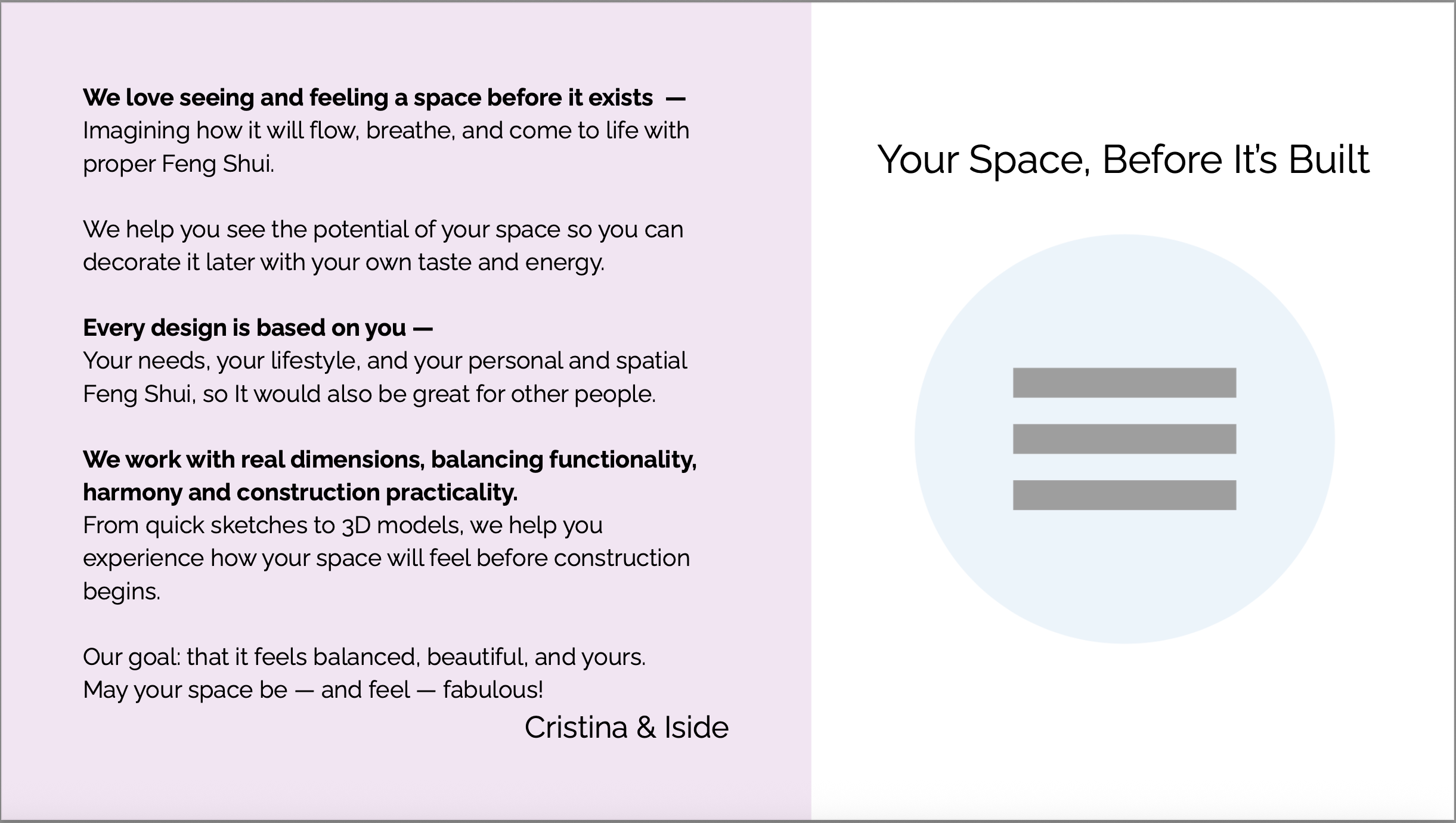 We love seeing and feeling a space before it exists —
Imagining how it will flow, breathe, and come to life with proper Feng Shui.

We help you see the potential of your space so you can decorate it later with your own taste and energy.

Every design is based on you —
Your needs, your lifestyle, and your personal and spatial Feng Shui, so It would also be great for other people.

We work with real dimensions, balancing functionality, harmony and construction practicality.
From quick sketches to 3D models, we help you experience how your space will feel before construction begins.

Our goal: that it feels balanced, beautiful, and yours.
May your space be — and feel — fabulous!

Cristina & Iside

Your Space, Before It's Built